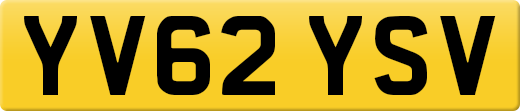 YV62 YSV